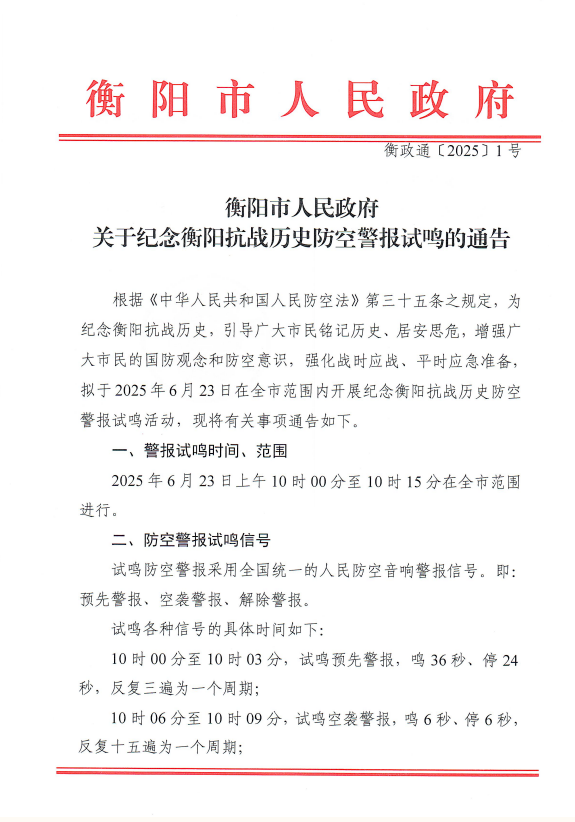 衡阳市人民政府

衡政通〔2025〕1号

衡阳市人民政府
关于纪念衡阳抗战历史防空警报试鸣的通告

根据《中华人民共和国人民防空法》第三十五条之规定，为纪念衡阳抗战历史，引导广大市民铭记历史、居安思危，增强广大市民的国防观念和防空意识，强化战时应战、平时应急准备，拟于2025年6月23日在全市范围内开展纪念衡阳抗战历史防空警报试鸣活动，现将有关事项通告如下。

一、警报试鸣时间、范围

2025年6月23日上午10时00分至10时15分在全市范围进行。

二、防空警报试鸣信号

试鸣防空警报采用全国统一的人民防空音响警报信号。即：预先警报、空袭警报、解除警报。

试鸣各种信号的具体时间如下：

10时00分至10时03分，试鸣预先警报，鸣36秒、停24秒，反复三遍为一个周期；

10时06分至10时09分，试鸣空袭警报，鸣6秒、停6秒，反复十五遍为一个周期；